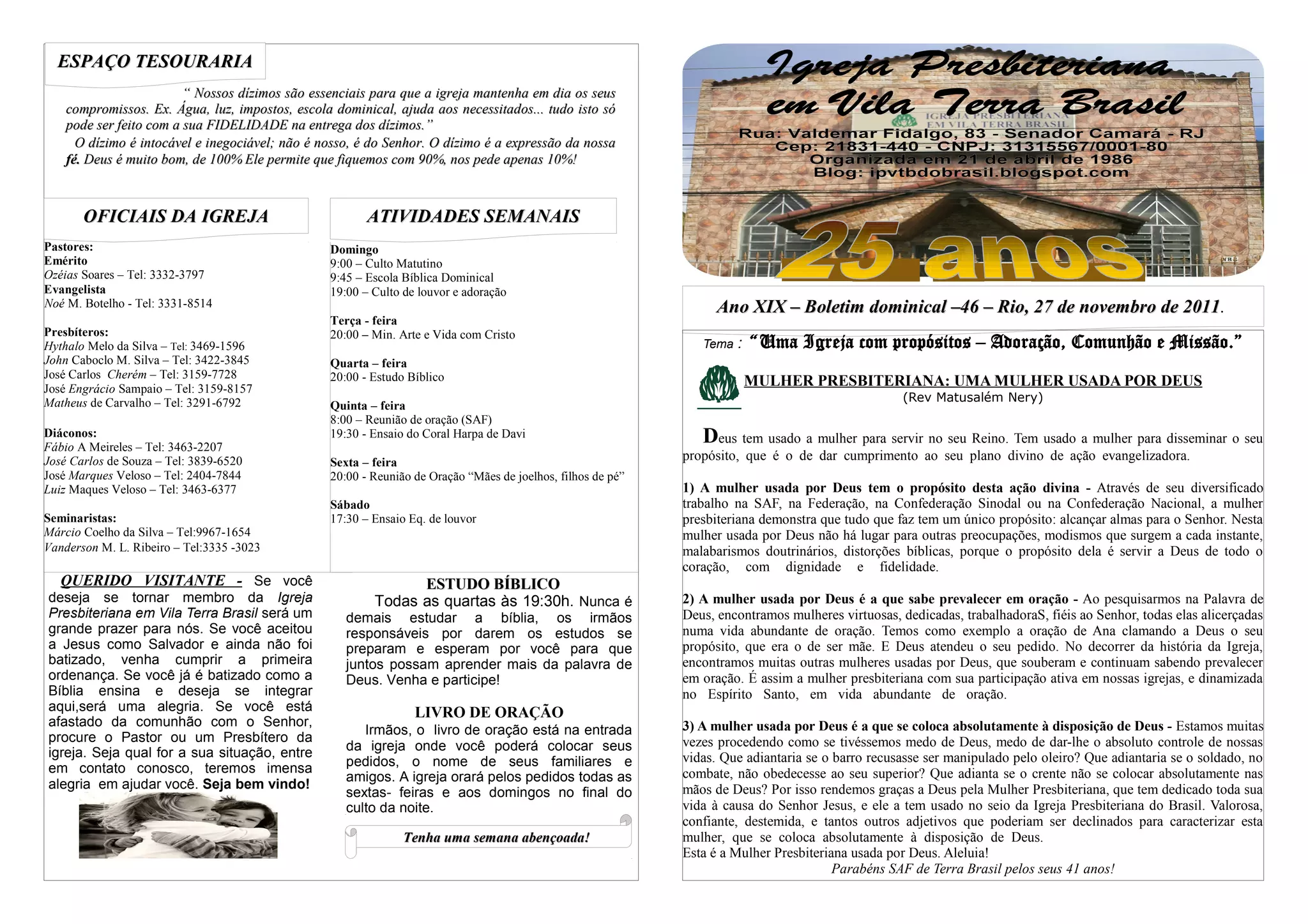 ESPAÇO TESOURARIA

" Nossos dízimos são essenciais para que a igreja mantenha em dia os seus compromissos. Ex. Água, luz, impostos, escola dominical, ajuda aos necessitados... tudo isto só pode ser feito com a sua FIDELIDADE na entrega dos dízimos."

O dízimo é intocável e inegociável; não é nosso, é do Senhor. O dízimo é a expressão da nossa fé. Deus é muito bom, de 100% Ele permite que fiquemos com 90%, nos pede apenas 10%!

OFICIAIS DA IGREJA

Pastores:
Emérito
Ozéias Soares – Tel: 3332-3797
Evangelista
Noé M. Botelho - Tel: 3331-8514

Presbíteros:
Hythalo Melo da Silva – Tel: 3469-1596
John Caboclo M. Silva – Tel: 3422-3845
José Carlos Cherém – Tel: 3159-7728
José Engrácio Sampaio – Tel: 3159-8157
Matheus de Carvalho – Tel: 3291-6792

Diáconos:
Fábio A Meireles – Tel: 3463-2207
José Carlos de Souza – Tel: 3839-6520
José Marques Veloso – Tel: 2404-7844
Luiz Maques Veloso – Tel: 3463-6377

Seminaristas:
Márcio Coelho da Silva – Tel:9967-1654
Vanderson M. L. Ribeiro – Tel:3335 -3023

ATIVIDADES SEMANAIS

Domingo
9:00 – Culto Matutino
9:45 – Escola Bíblica Dominical
19:00 – Culto de louvor e adoração

Terça - feira
20:00 – Min. Arte e Vida com Cristo

Quarta – feira
20:00 - Estudo Bíblico

Quinta – feira
8:00 – Reunião de oração (SAF)
19:30 - Ensaio do Coral Harpa de Davi

Sexta – feira
20:00 - Reunião de Oração "Mães de joelhos, filhos de pé"

Sábado
17:30 – Ensaio Eq. de louvor

QUERIDO VISITANTE - Se você deseja se tornar membro da Igreja Presbiteriana em Vila Terra Brasil será um grande prazer para nós. Se você aceitou a Jesus como Salvador e ainda não foi batizado, venha cumprir a primeira ordenança. Se você já é batizado como a Bíblia ensina e deseja se integrar aqui,será uma alegria. Se você está afastado da comunhão com o Senhor, procure o Pastor ou um Presbítero da igreja. Seja qual for a sua situação, entre em contato conosco, teremos imensa alegria em ajudar você. Seja bem vindo!

ESTUDO BÍBLICO
Todas as quartas às 19:30h. Nunca é demais estudar a bíblia, os irmãos responsáveis por darem os estudos se preparam e esperam por você para que juntos possam aprender mais da palavra de Deus. Venha e participe!

LIVRO DE ORAÇÃO
Irmãos, o livro de oração está na entrada da igreja onde você poderá colocar seus pedidos, o nome de seus familiares e amigos. A igreja orará pelos pedidos todas as sextas- feiras e aos domingos no final do culto da noite.

Tenha uma semana abençoada!

Igreja Presbiteriana em Vila Terra Brasil
IGREJA PRESBITERIANA EM VILA TERRA BRASIL
Rua: Valdemar Fidalgo, 83 - Senador Camará - RJ
Cep: 21831-440 - CNPJ: 31315567/0001-80
Organizada em 21 de abril de 1986
Blog: ipvtbdobrasil.blogspot.com
25 anos

Ano XIX – Boletim dominical –46 – Rio, 27 de novembro de 2011.

Tema : "Uma Igreja com propósitos – Adoração, Comunhão e Missão."

MULHER PRESBITERIANA: UMA MULHER USADA POR DEUS
(Rev Matusalém Nery)

Deus tem usado a mulher para servir no seu Reino. Tem usado a mulher para disseminar o seu propósito, que é o de dar cumprimento ao seu plano divino de ação evangelizadora.

1) A mulher usada por Deus tem o propósito desta ação divina - Através de seu diversificado trabalho na SAF, na Federação, na Confederação Sinodal ou na Confederação Nacional, a mulher presbiteriana demonstra que tudo que faz tem um único propósito: alcançar almas para o Senhor. Nesta mulher usada por Deus não há lugar para outras preocupações, modismos que surgem a cada instante, malabarismos doutrinários, distorções bíblicas, porque o propósito dela é servir a Deus de todo o coração, com dignidade e fidelidade.

2) A mulher usada por Deus é a que sabe prevalecer em oração - Ao pesquisarmos na Palavra de Deus, encontramos mulheres virtuosas, dedicadas, trabalhadoraS, fiéis ao Senhor, todas elas alicerçadas numa vida abundante de oração. Temos como exemplo a oração de Ana clamando a Deus o seu propósito, que era o de ser mãe. E Deus atendeu o seu pedido. No decorrer da história da Igreja, encontramos muitas outras mulheres usadas por Deus, que souberam e continuam sabendo prevalecer em oração. É assim a mulher presbiteriana com sua participação ativa em nossas igrejas, e dinamizada no Espírito Santo, em vida abundante de oração.

3) A mulher usada por Deus é a que se coloca absolutamente à disposição de Deus - Estamos muitas vezes procedendo como se tivéssemos medo de Deus, medo de dar-lhe o absoluto controle de nossas vidas. Que adiantaria se o barro recusasse ser manipulado pelo oleiro? Que adiantaria se o soldado, no combate, não obedecesse ao seu superior? Que adianta se o crente não se colocar absolutamente nas mãos de Deus? Por isso rendemos graças a Deus pela Mulher Presbiteriana, que tem dedicado toda sua vida à causa do Senhor Jesus, e ele a tem usado no seio da Igreja Presbiteriana do Brasil. Valorosa, confiante, destemida, e tantos outros adjetivos que poderiam ser declinados para caracterizar esta mulher, que se coloca absolutamente à disposição de Deus.
Esta é a Mulher Presbiteriana usada por Deus. Aleluia!
Parabéns SAF de Terra Brasil pelos seus 41 anos!